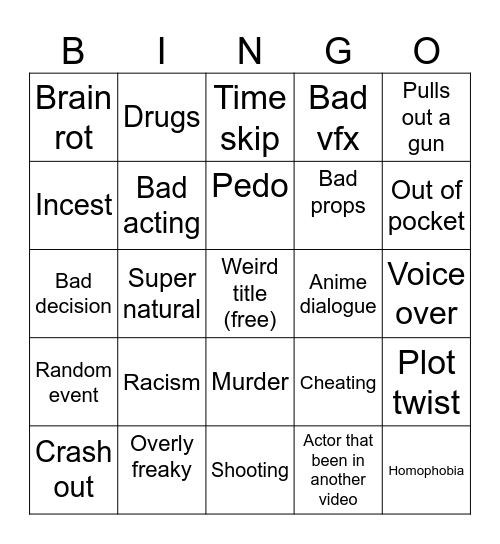 | B | I | N | G | O |
|---|---|---|---|---|
| Brain rot | Drugs | Time skip | Bad vfx | Pulls out a gun |
| Incest | Bad acting | Pedo | Bad props | Out of pocket |
| Bad decision | Super natural | Weird title (free) | Anime dialogue | Voice over |
| Random event | Racism | Murder | Cheating | Plot twist |
| Crash out | Overly freaky | Shooting | Actor that been in another video | Homophobia |